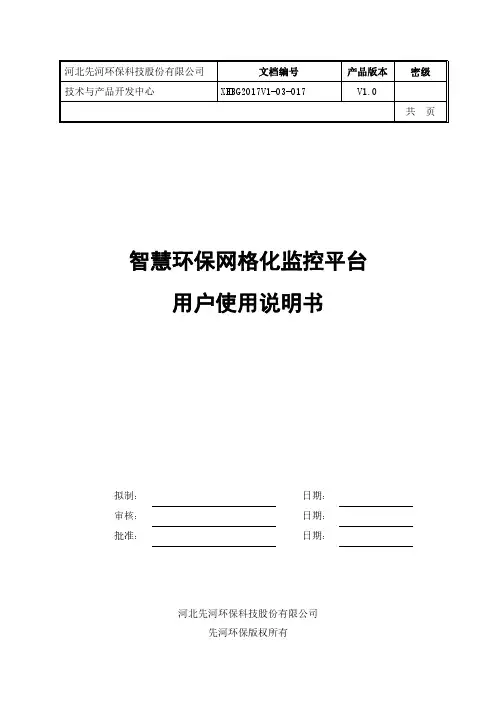 | 河北先河环保科技股份有限公司 | 文档编号 | 产品版本 | 密级 |
|---|---|---|---|
| 技术与产品开发中心 | XHBG2017V1-03-017 | V1.0 | |
| | | | 共 页 |

智慧环保网格化监控平台

用户使用说明书

拟制： 日期：

审核： 日期：

批准： 日期：

河北先河环保科技股份有限公司

先河环保版权所有